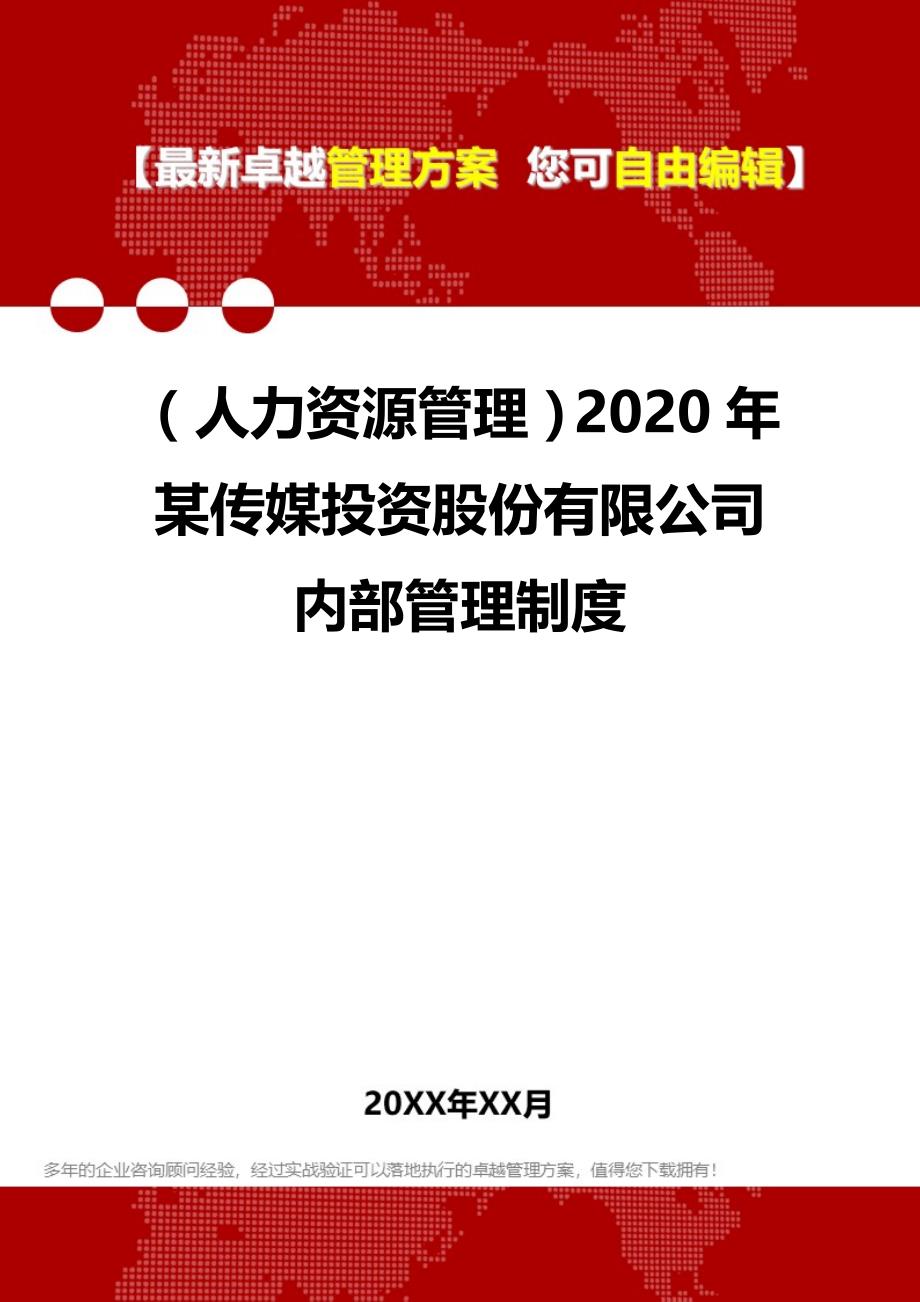 【最新卓越管理方案 您可自由编辑】

（人力资源管理）2020年某传媒投资股份有限公司内部管理制度

20XX年XX月

多年的企业咨询顾问经验，经过实战验证可以落地执行的卓越管理方案，值得您下载拥有！